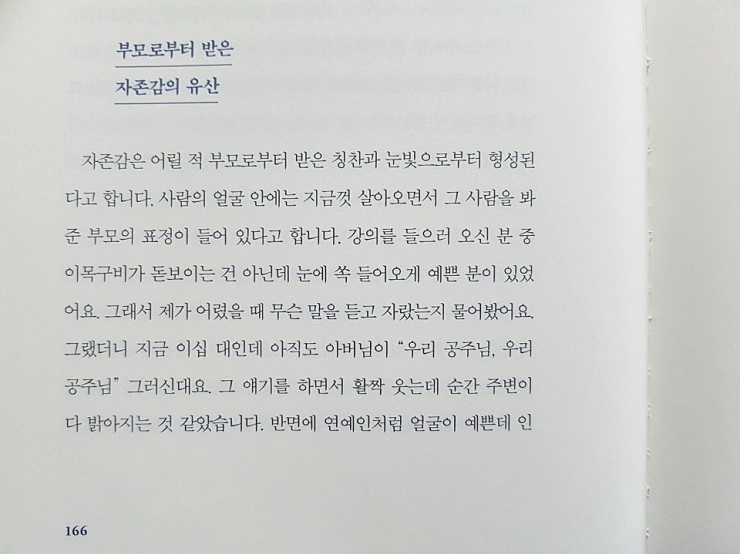 부모로부터 받은
자존감의 유산

자존감은 어릴 적 부모로부터 받은 칭찬과 눈빛으로부터 형성된다고 합니다. 사람의 얼굴 안에는 지금껏 살아오면서 그 사람을 봐준 부모의 표정이 들어 있다고 합니다. 강의를 들으러 오신 분 중 이목구비가 돋보이는 건 아닌데 눈에 쏙 들어오게 예쁜 분이 있었어요. 그래서 제가 어렸을 때 무슨 말을 듣고 자랐는지 물어봤어요. 그랬더니 지금 이십 대인데 아직도 아버님이 "우리 공주님, 우리 공주님" 그러신대요. 그 얘기를 하면서 활짝 웃는데 순간 주변이 다 밝아지는 것 같았습니다. 반면에 연예인처럼 얼굴이 예쁜데 인

166